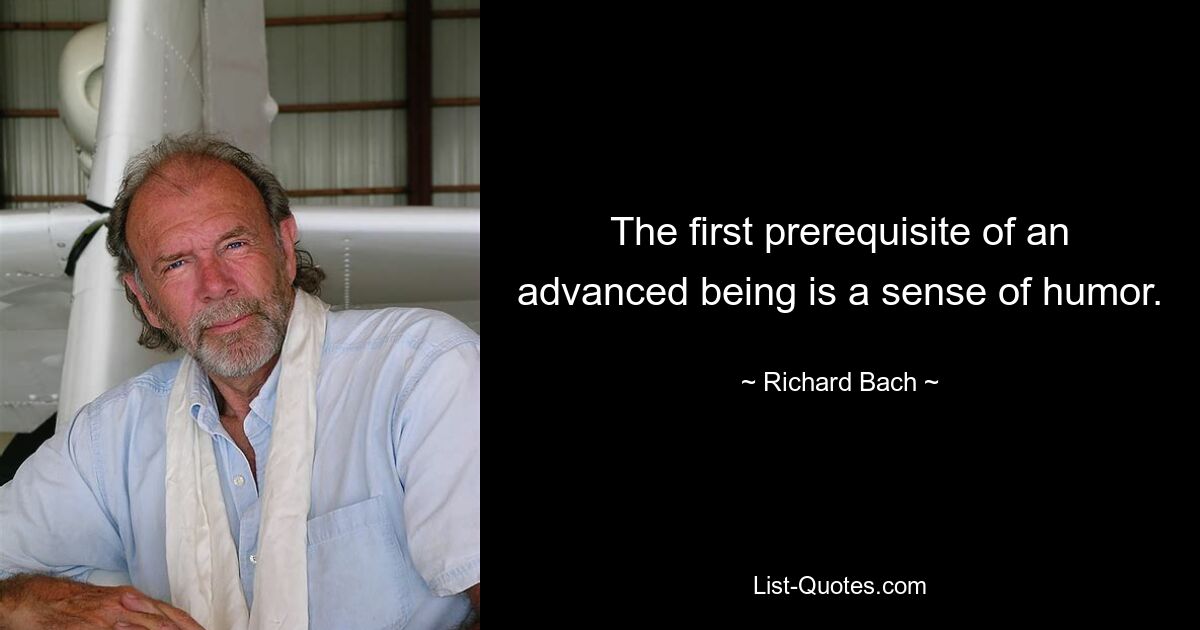 The first prerequisite of an advanced being is a sense of humor.

~ Richard Bach ~

List-Quotes.com